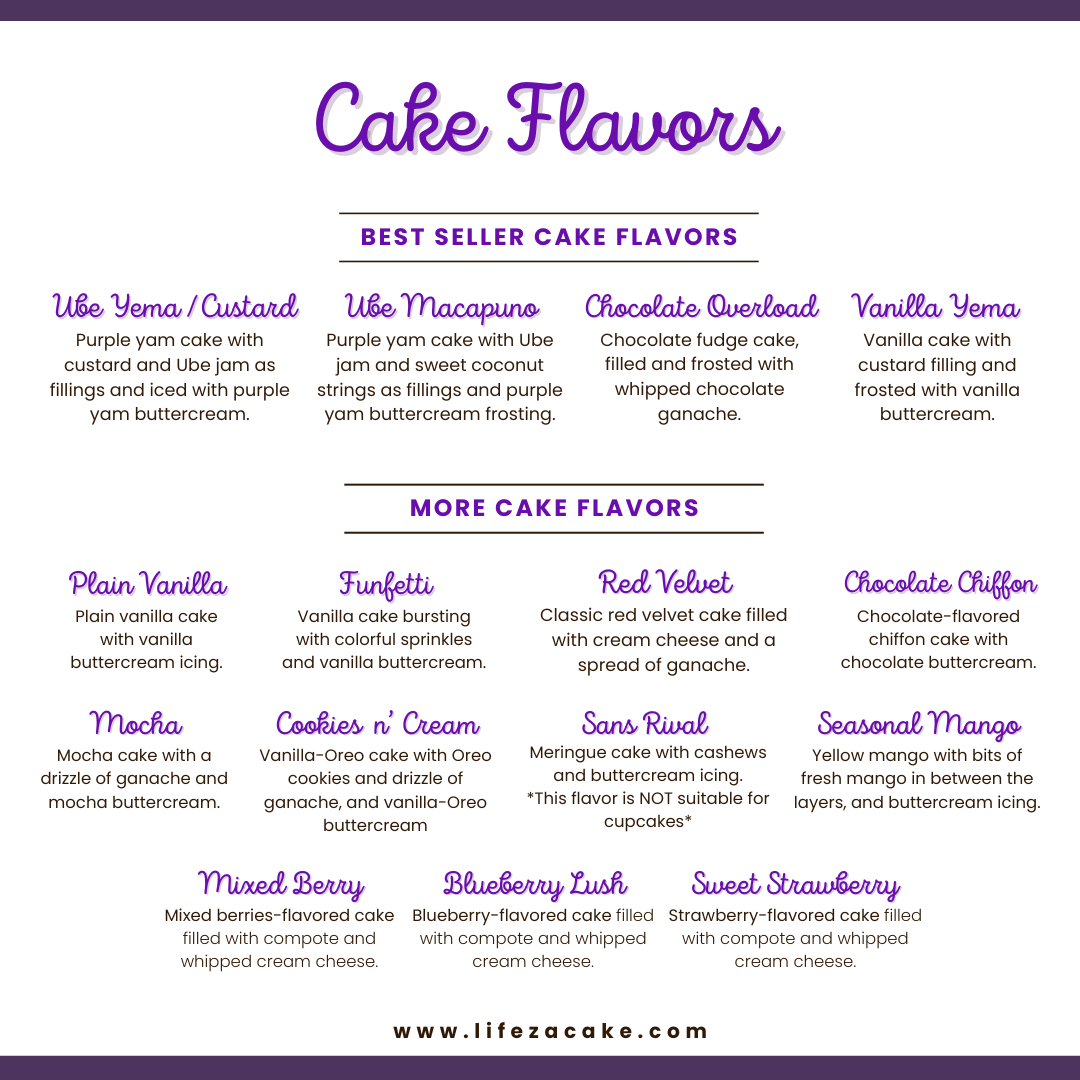 Cake Flavors

BEST SELLER CAKE FLAVORS

Ube Yema / Custard
Purple yam cake with custard and Ube jam as fillings and iced with purple yam buttercream.

Ube Macapuno
Purple yam cake with Ube jam and sweet coconut strings as fillings and purple yam buttercream frosting.

Chocolate Overload
Chocolate fudge cake, filled and frosted with whipped chocolate ganache.

Vanilla Yema
Vanilla cake with custard filling and frosted with vanilla buttercream.

MORE CAKE FLAVORS

Plain Vanilla
Plain vanilla cake with vanilla buttercream icing.

Funfetti
Vanilla cake bursting with colorful sprinkles and vanilla buttercream.

Red Velvet
Classic red velvet cake filled with cream cheese and a spread of ganache.

Chocolate Chiffon
Chocolate-flavored chiffon cake with chocolate buttercream.

Mocha
Mocha cake with a drizzle of ganache and mocha buttercream.

Cookies n' Cream
Vanilla-Oreo cake with Oreo cookies and drizzle of ganache, and vanilla-Oreo buttercream

Sans Rival
Meringue cake with cashews and buttercream icing. *This flavor is NOT suitable for cupcakes*

Seasonal Mango
Yellow mango with bits of fresh mango in between the layers, and buttercream icing.

Mixed Berry
Mixed berries-flavored cake filled with compote and whipped cream cheese.

Blueberry Lush
Blueberry-flavored cake filled with compote and whipped cream cheese.

Sweet Strawberry
Strawberry-flavored cake filled with compote and whipped cream cheese.

www.lifezacake.com